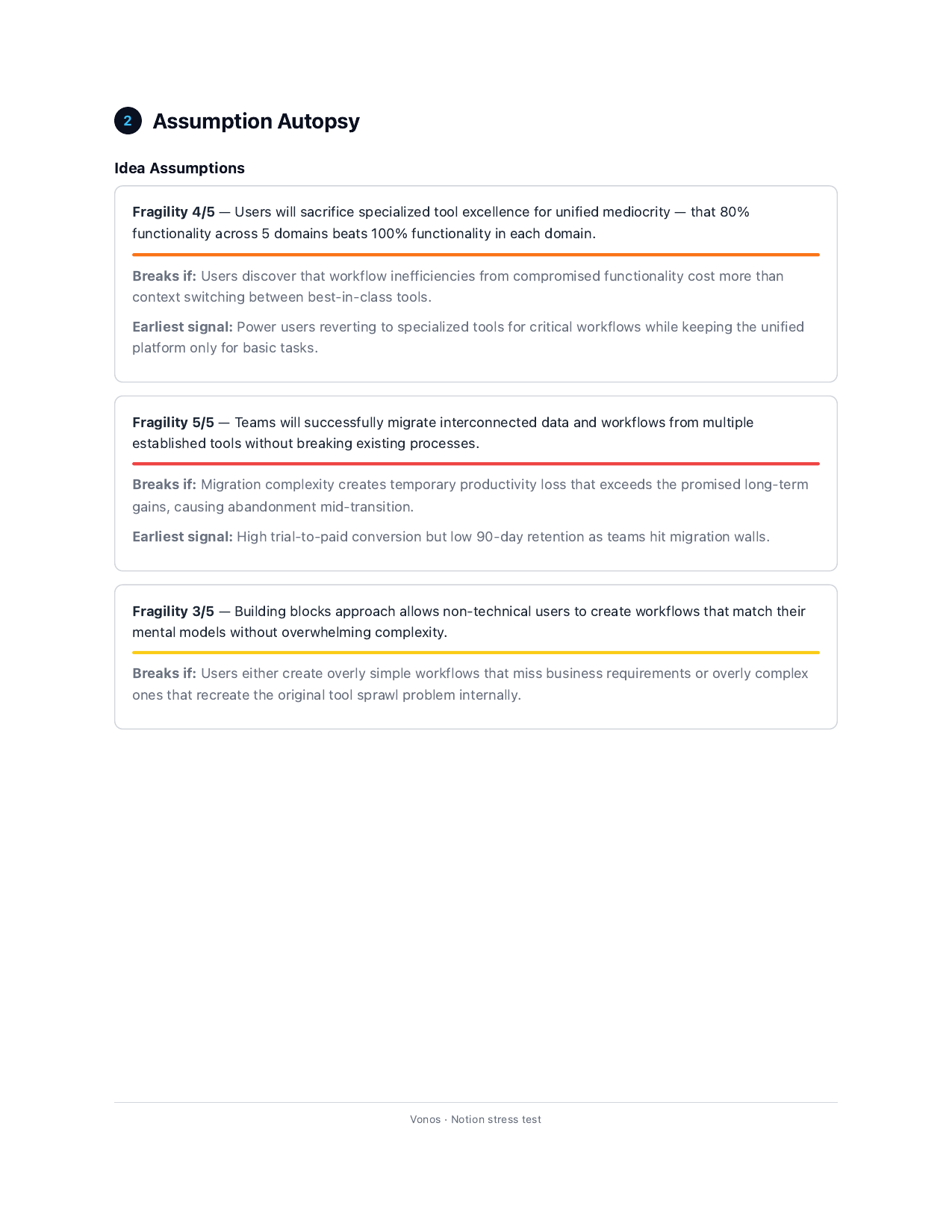 2 Assumption Autopsy

Idea Assumptions

Fragility 4/5 — Users will sacrifice specialized tool excellence for unified mediocrity — that 80% functionality across 5 domains beats 100% functionality in each domain.

Breaks if: Users discover that workflow inefficiencies from compromised functionality cost more than context switching between best-in-class tools.

Earliest signal: Power users reverting to specialized tools for critical workflows while keeping the unified platform only for basic tasks.

Fragility 5/5 — Teams will successfully migrate interconnected data and workflows from multiple established tools without breaking existing processes.

Breaks if: Migration complexity creates temporary productivity loss that exceeds the promised long-term gains, causing abandonment mid-transition.

Earliest signal: High trial-to-paid conversion but low 90-day retention as teams hit migration walls.

Fragility 3/5 — Building blocks approach allows non-technical users to create workflows that match their mental models without overwhelming complexity.

Breaks if: Users either create overly simple workflows that miss business requirements or overly complex ones that recreate the original tool sprawl problem internally.

Vonos · Notion stress test